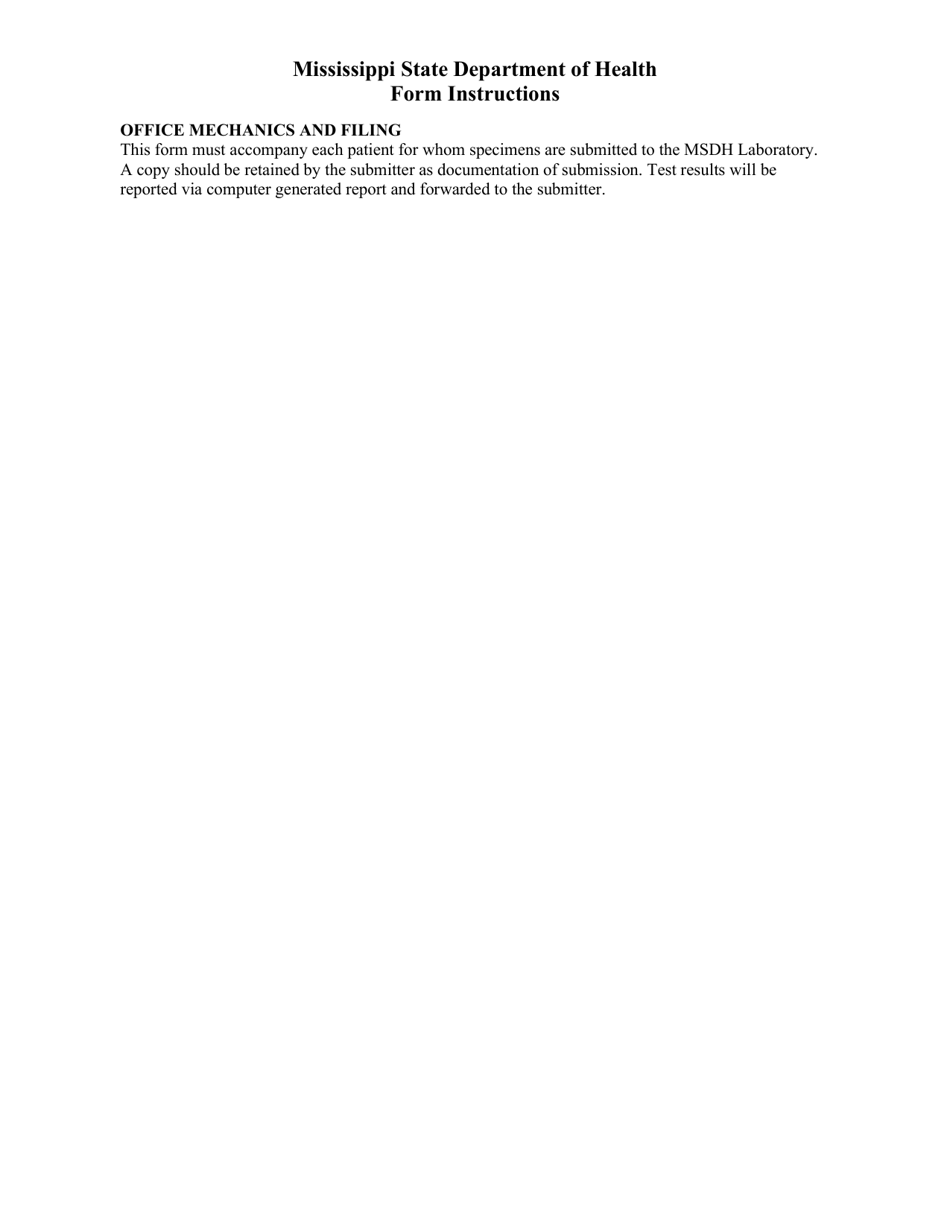 Mississippi State Department of Health
Form Instructions

OFFICE MECHANICS AND FILING
This form must accompany each patient for whom specimens are submitted to the MSDH Laboratory. A copy should be retained by the submitter as documentation of submission. Test results will be reported via computer generated report and forwarded to the submitter.